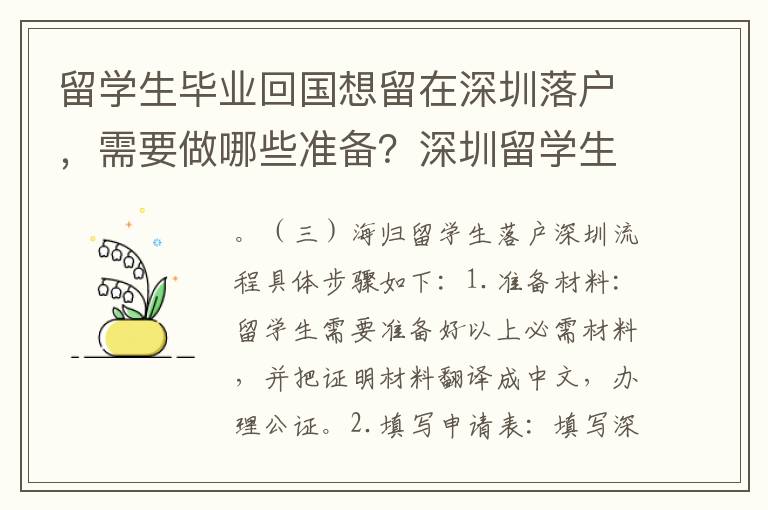 留学生毕业回国想留在深圳落户，需要做哪些准备？深圳留学生

。（三）海归留学生落户深圳流程具体步骤如下：1. 准备材料：留学生需要准备好以上必需材料，并把证明材料翻译成中文，办理公证。2. 填写申请表：填写深